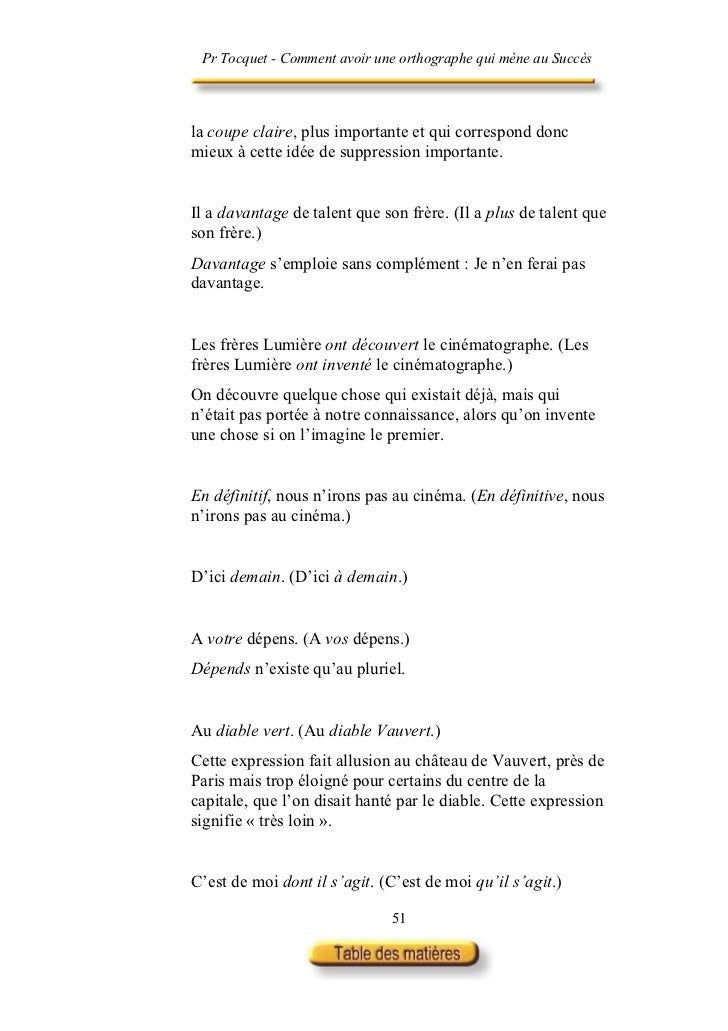 Pr Tocquet - Comment avoir une orthographe qui mène au Succès

la coupe claire, plus importante et qui correspond donc mieux à cette idée de suppression importante.

Il a davantage de talent que son frère. (Il a plus de talent que son frère.)

Davantage s'emploie sans complément : Je n'en ferai pas davantage.

Les frères Lumière ont découvert le cinématographe. (Les frères Lumière ont inventé le cinématographe.)

On découvre quelque chose qui existait déjà, mais qui n'était pas portée à notre connaissance, alors qu'on invente une chose si on l'imagine le premier.

En définitif, nous n'irons pas au cinéma. (En définitive, nous n'irons pas au cinéma.)

D'ici demain. (D'ici à demain.)

A votre dépens. (A vos dépens.)

Dépends n'existe qu'au pluriel.

Au diable vert. (Au diable Vauvert.)

Cette expression fait allusion au château de Vauvert, près de Paris mais trop éloigné pour certains du centre de la capitale, que l'on disait hanté par le diable. Cette expression signifie « très loin ».

C'est de moi dont il s'agit. (C'est de moi qu'il s'agit.)

51

Table des matières